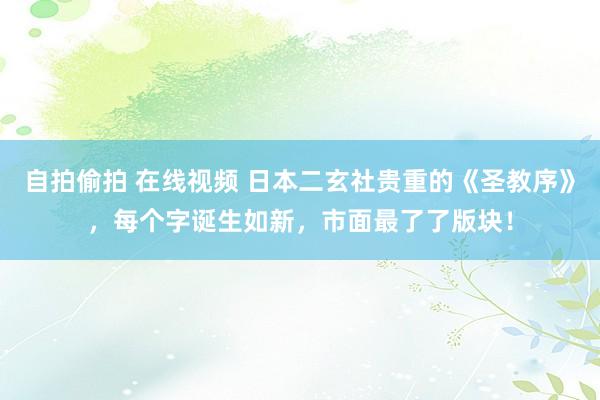 自拍偷拍 在线视频 日本二玄社贵重的《圣教序》，每个字诞生如新，市面最了了版块！